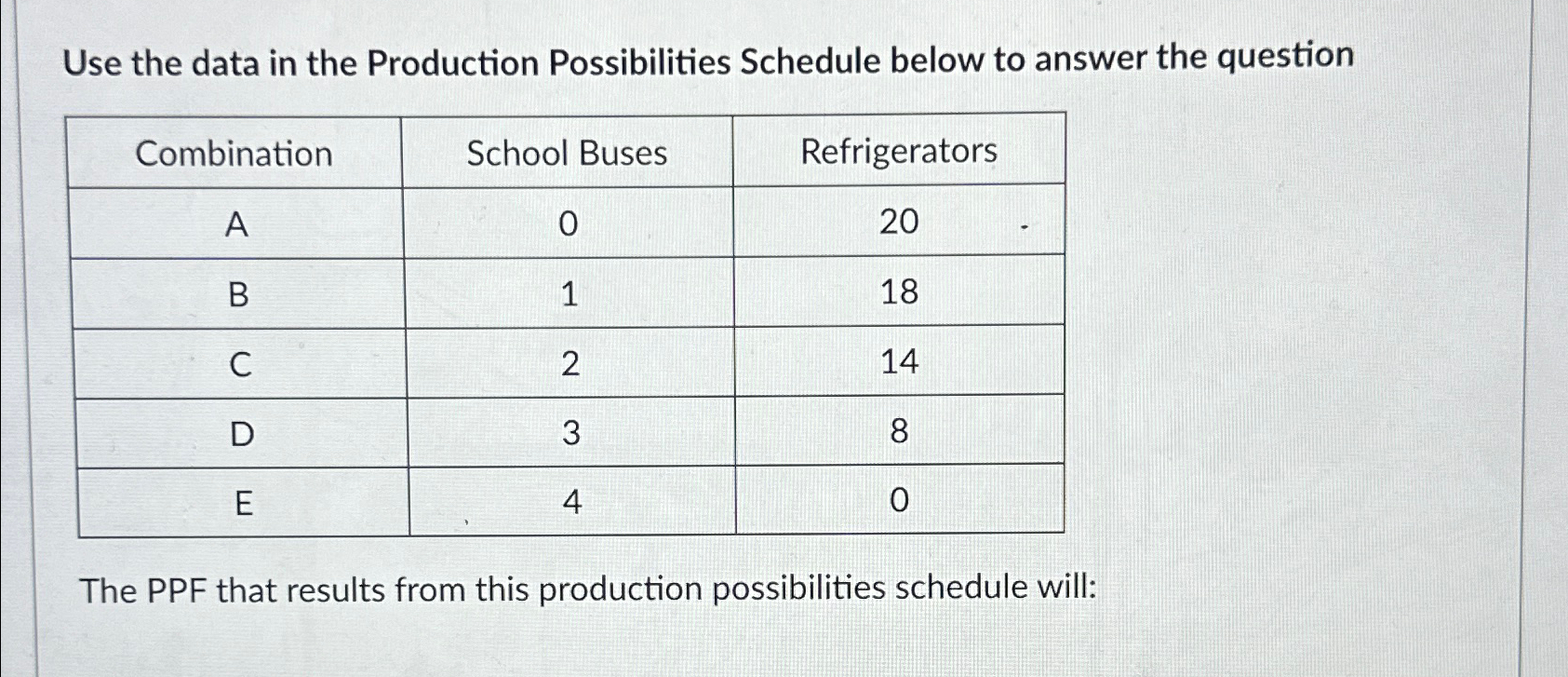 Use the data in the Production Possibilities Schedule below to answer the question

| Combination | School Buses | Refrigerators |
|---|---|---|
| A | 0 | 20 |
| B | 1 | 18 |
| C | 2 | 14 |
| D | 3 | 8 |
| E | 4 | 0 |

The PPF that results from this production possibilities schedule will: